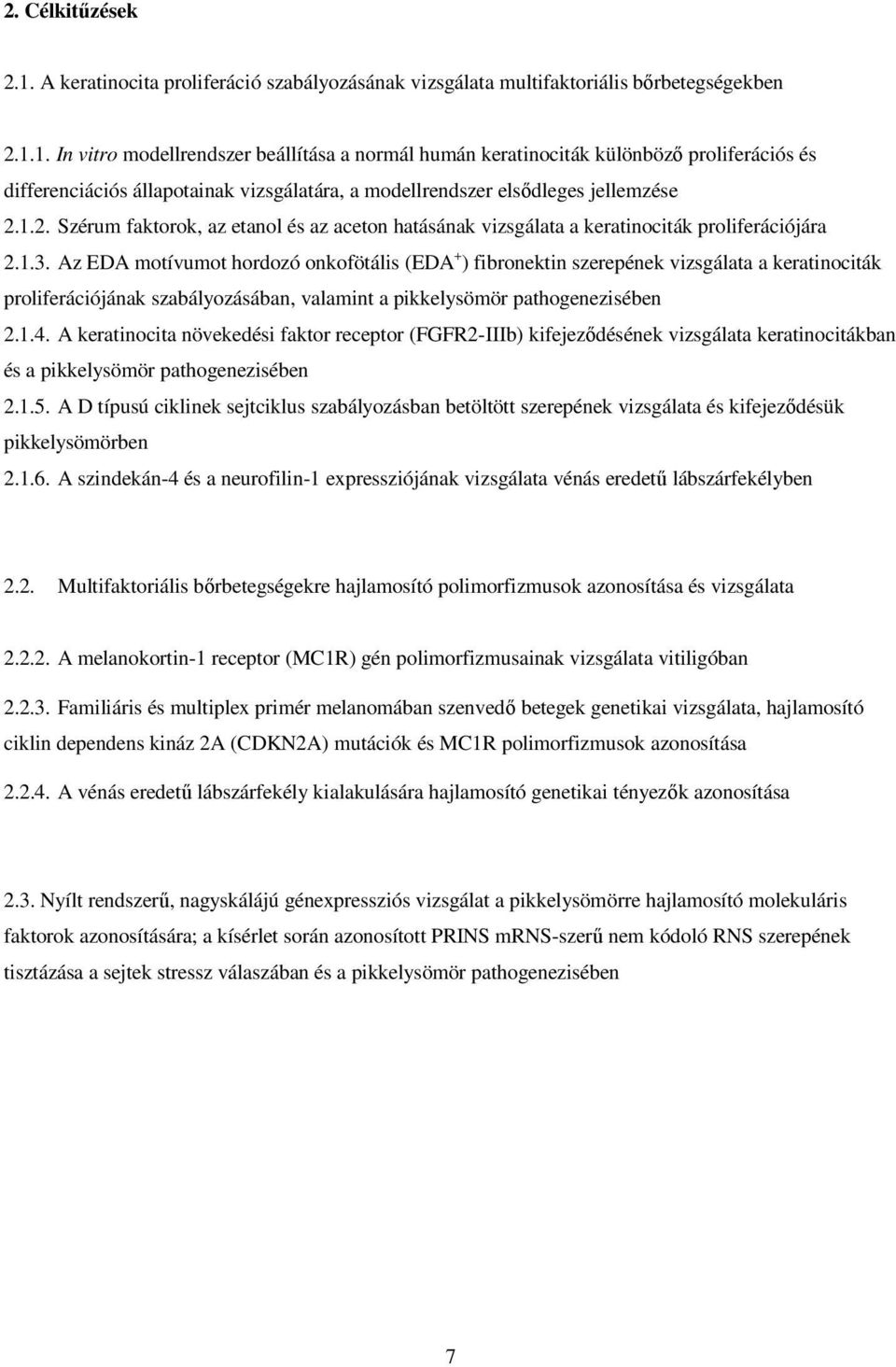 2. Célkitűzések

2.1. A keratinocita proliferáció szabályozásának vizsgálata multifaktoriális bőrbetegségekben

2.1.1. In vitro modellrendszer beállítása a normál humán keratinociták különböző proliferációs és differenciációs állapotainak vizsgálatára, a modellrendszer elsődleges jellemzése

2.1.2. Szérum faktorok, az etanol és az aceton hatásának vizsgálata a keratinociták proliferációjára

2.1.3. Az EDA motívumot hordozó onkofötális (EDA$^+$) fibronektin szerepének vizsgálata a keratinociták proliferációjának szabályozásában, valamint a pikkelysömör pathogenezisében

2.1.4. A keratinocita növekedési faktor receptor (FGFR2-IIIb) kifejeződésének vizsgálata keratinocitákban és a pikkelysömör pathogenezisében

2.1.5. A D típusú ciklinek sejtciklus szabályozásban betöltött szerepének vizsgálata és kifejeződésük pikkelysömörben

2.1.6. A szindekán-4 és a neurofilin-1 expressziójának vizsgálata vénás eredetű lábszárfekélyben

2.2. Multifaktoriális bőrbetegségekre hajlamosító polimorfizmusok azonosítása és vizsgálata

2.2.2. A melanokortin-1 receptor (MC1R) gén polimorfizmusainak vizsgálata vitiligóban

2.2.3. Familiáris és multiplex primér melanomában szenvedő betegek genetikai vizsgálata, hajlamosító ciklin dependens kináz 2A (CDKN2A) mutációk és MC1R polimorfizmusok azonosítása

2.2.4. A vénás eredetű lábszárfekély kialakulására hajlamosító genetikai tényezők azonosítása

2.3. Nyílt rendszerű, nagyskálájú génexpressziós vizsgálat a pikkelysömörre hajlamosító molekuláris faktorok azonosítására; a kísérlet során azonosított PRINS mRNS-szerű nem kódoló RNS szerepének tisztázása a sejtek stressz válaszában és a pikkelysömör pathogenezisében

7